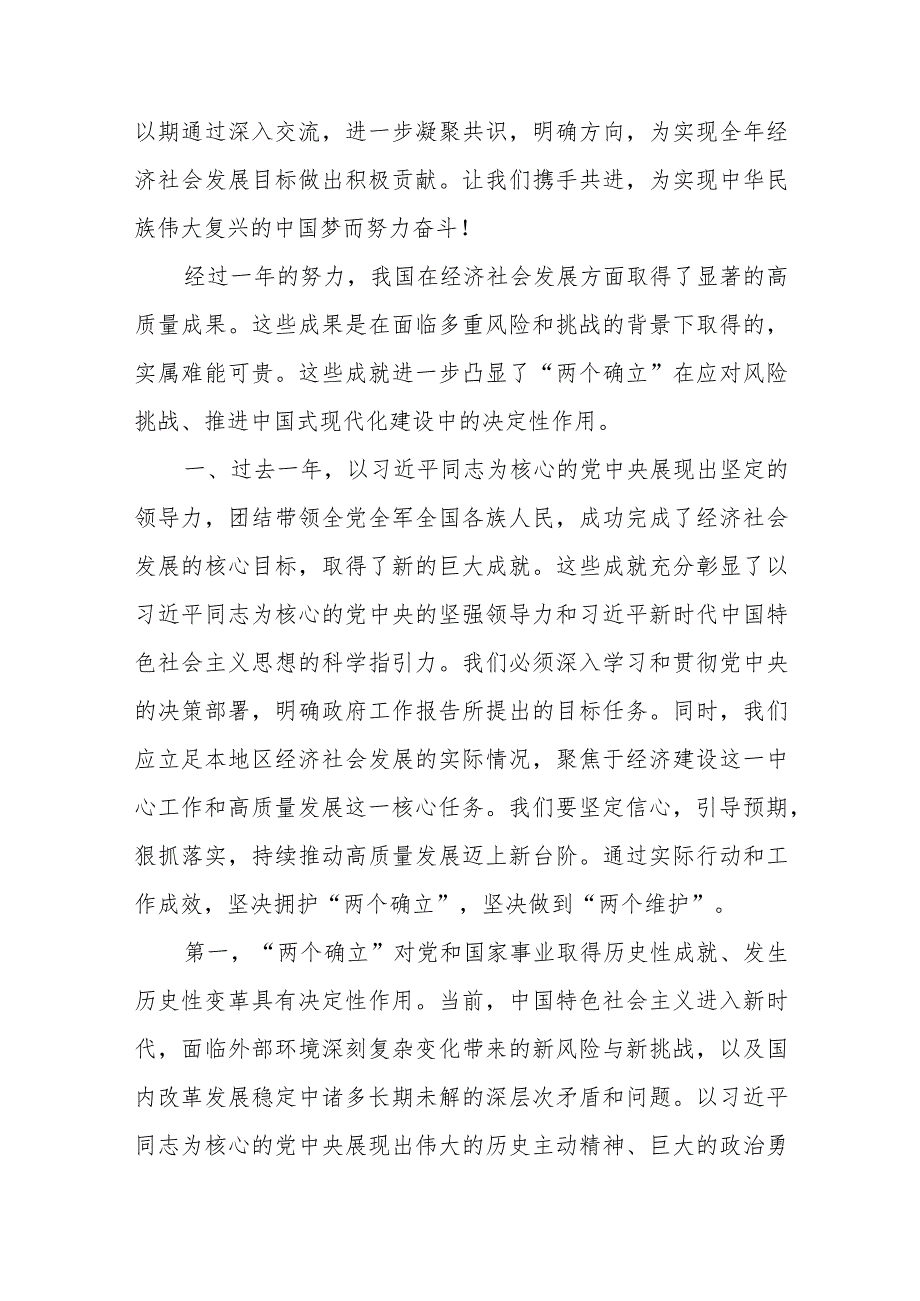 以期通过深入交流，进一步凝聚共识，明确方向，为实现全年经济社会发展目标做出积极贡献。让我们携手共进，为实现中华民族伟大复兴的中国梦而努力奋斗！

经过一年的努力，我国在经济社会发展方面取得了显著的高质量成果。这些成果是在面临多重风险和挑战的背景下取得的，实属难能可贵。这些成就进一步凸显了“两个确立”在应对风险挑战、推进中国式现代化建设中的决定性作用。

一、过去一年，以习近平同志为核心的党中央展现出坚定的领导力，团结带领全党全军全国各族人民，成功完成了经济社会发展的核心目标，取得了新的巨大成就。这些成就充分彰显了以习近平同志为核心的党中央的坚强领导力和习近平新时代中国特色社会主义思想的科学指引力。我们必须深入学习和贯彻党中央的决策部署，明确政府工作报告所提出的目标任务。同时，我们应立足本地区经济社会发展的实际情况，聚焦于经济建设这一中心工作和高质量发展这一核心任务。我们要坚定信心，引导预期，狠抓落实，持续推动高质量发展迈上新台阶。通过实际行动和工作成效，坚决拥护“两个确立”，坚决做到“两个维护”。

第一，“两个确立”对党和国家事业取得历史性成就、发生历史性变革具有决定性作用。当前，中国特色社会主义进入新时代，面临外部环境深刻复杂变化带来的新风险与新挑战，以及国内改革发展稳定中诸多长期未解的深层次矛盾和问题。以习近平同志为核心的党中央展现出伟大的历史主动精神、巨大的政治勇